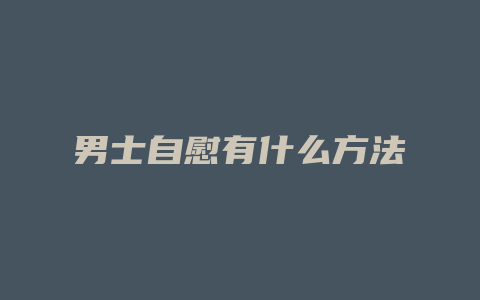 男士自慰有什么方法